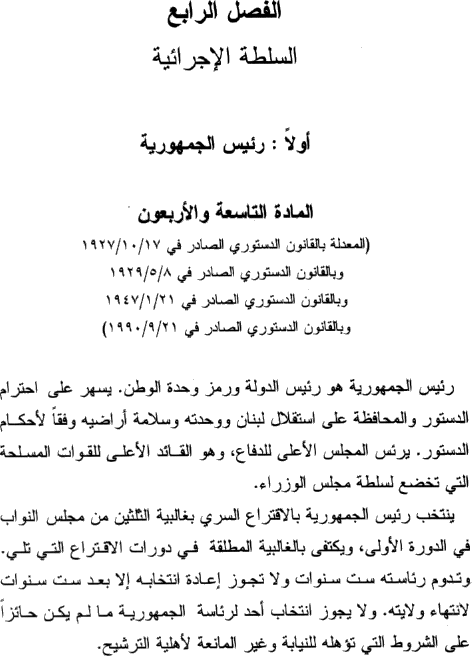 الفصل الرابع
السلطة الإجرائية

أولاً : رئيس الجمهورية

المادة التاسعة والأربعون
(المعدلة بالقانون الدستوري الصادر في ١٩٢٧/١٠/١٧
وبالقانون الدستوري الصادر في ١٩٢٩/٥/٨
وبالقانون الدستوري الصادر في ١٩٤٧/١/٢١
وبالقانون الدستوري الصادر في ١٩٩٠/٩/٢١)

رئيس الجمهورية هو رئيس الدولة ورمز وحدة الوطن. يسهر على احترام الدستور والمحافظة على استقلال لبنان ووحدته وسلامة أراضيه وفقاً لأحكام الدستور. يرئس المجلس الأعلى للدفاع، وهو القائد الأعلى للقوات المسلحة التي تخضع لسلطة مجلس الوزراء.

ينتخب رئيس الجمهورية بالاقتراع السري بغالبية الثلثين من مجلس النواب في الدورة الأولى، ويكتفى بالغالبية المطلقة في دورات الاقتراع التي تلي. وتدوم رئاسته ست سنوات ولا تجوز إعادة انتخابه إلا بعد ست سنوات لانتهاء ولايته. ولا يجوز انتخاب أحد لرئاسة الجمهورية ما لم يكن حائزاً على الشروط التي تؤهله للنيابة وغير المانعة لأهلية الترشيح.